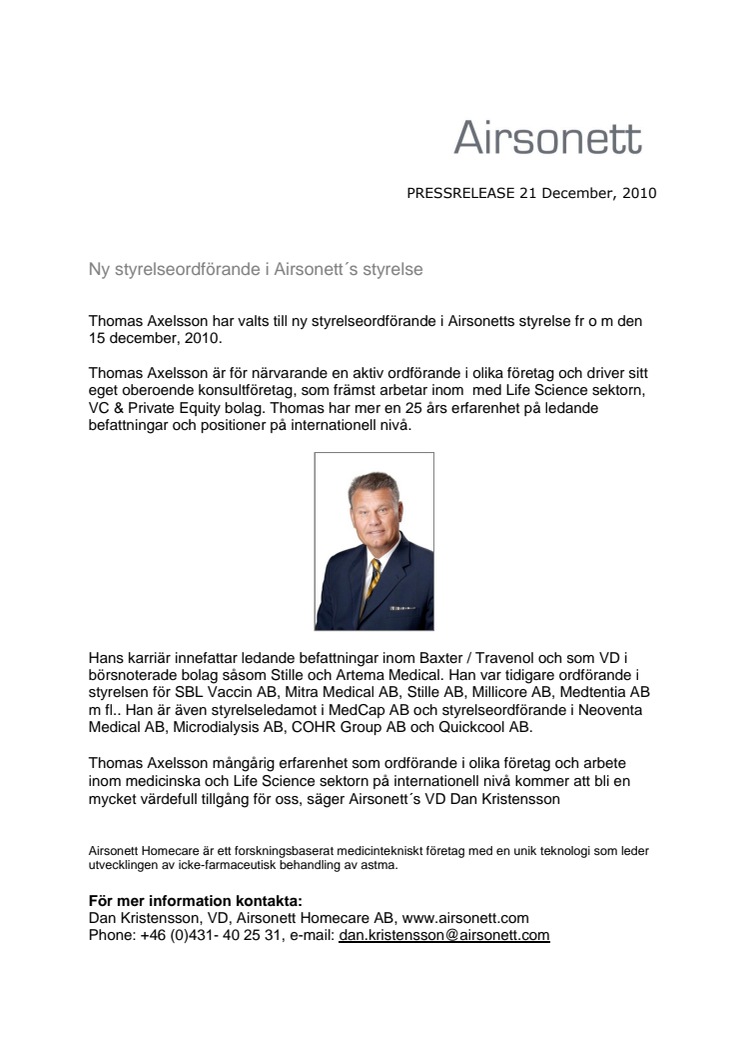 Airsonett

PRESSRELEASE 21 December, 2010

Ny styrelseordförande i Airsonett´s styrelse

Thomas Axelsson har valts till ny styrelseordförande i Airsonetts styrelse fr o m den 15 december, 2010.

Thomas Axelsson är för närvarande en aktiv ordförande i olika företag och driver sitt eget oberoende konsultföretag, som främst arbetar inom med Life Science sektorn, VC & Private Equity bolag. Thomas har mer en 25 års erfarenhet på ledande befattningar och positioner på internationell nivå.

Hans karriär innefattar ledande befattningar inom Baxter / Travenol och som VD i börsnoterade bolag såsom Stille och Artema Medical. Han var tidigare ordförande i styrelsen för SBL Vaccin AB, Mitra Medical AB, Stille AB, Millicore AB, Medtentia AB m fl.. Han är även styrelseledamot i MedCap AB och styrelseordförande i Neoventa Medical AB, Microdialysis AB, COHR Group AB och Quickcool AB.

Thomas Axelsson mångårig erfarenhet som ordförande i olika företag och arbete inom medicinska och Life Science sektorn på internationell nivå kommer att bli en mycket värdefull tillgång för oss, säger Airsonett´s VD Dan Kristensson

Airsonett Homecare är ett forskningsbaserat medicintekniskt företag med en unik teknologi som leder utvecklingen av icke-farmaceutisk behandling av astma.

För mer information kontakta:
Dan Kristensson, VD, Airsonett Homecare AB, www.airsonett.com
Phone: +46 (0)431- 40 25 31, e-mail: dan.kristensson@airsonett.com